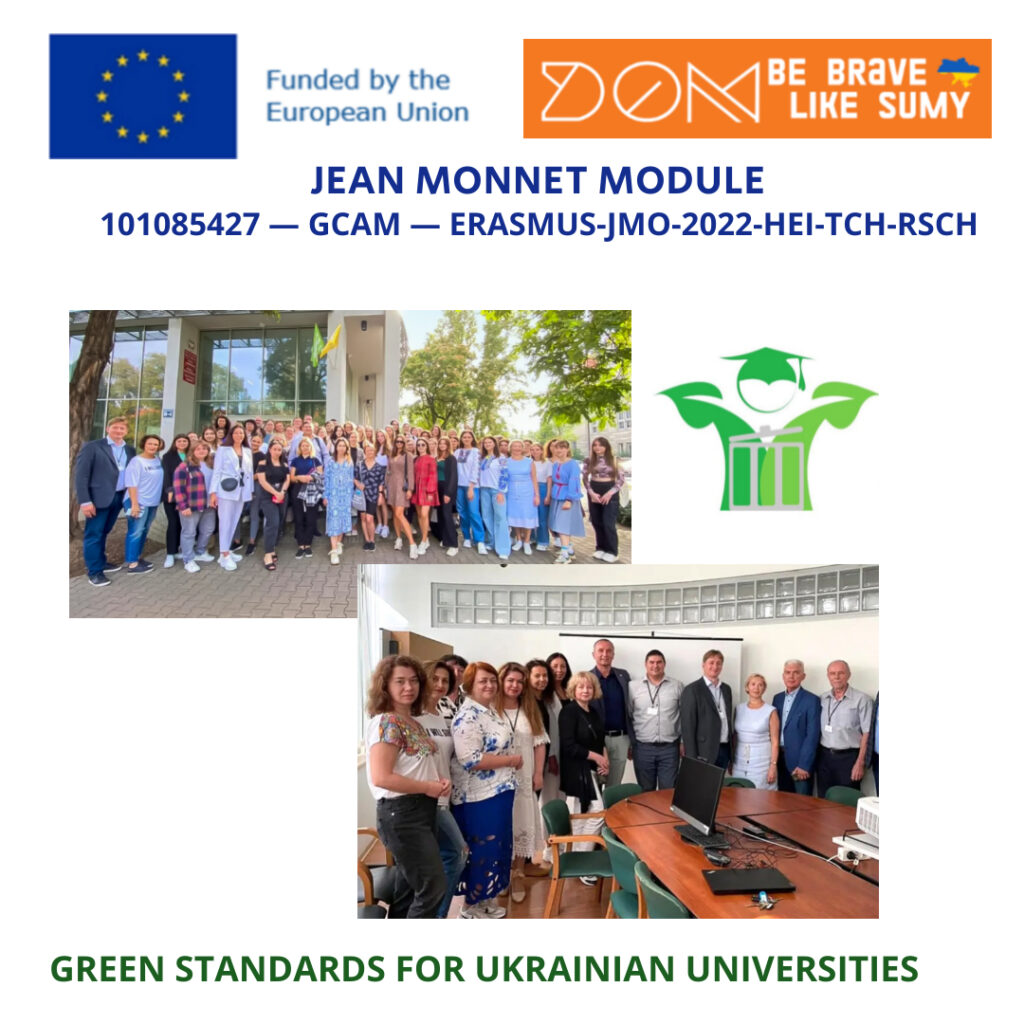 Funded by the
European Union

DOM BE BRAVE LIKE SUMY

JEAN MONNET MODULE

101085427 — GCAM — ERASMUS-JMO-2022-HEI-TCH-RSCH

GREEN STANDARDS FOR UKRAINIAN UNIVERSITIES